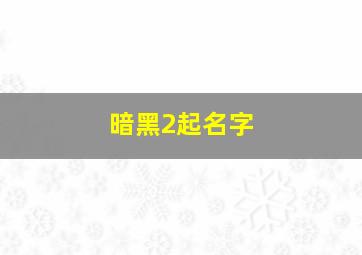 暗黑2起名字